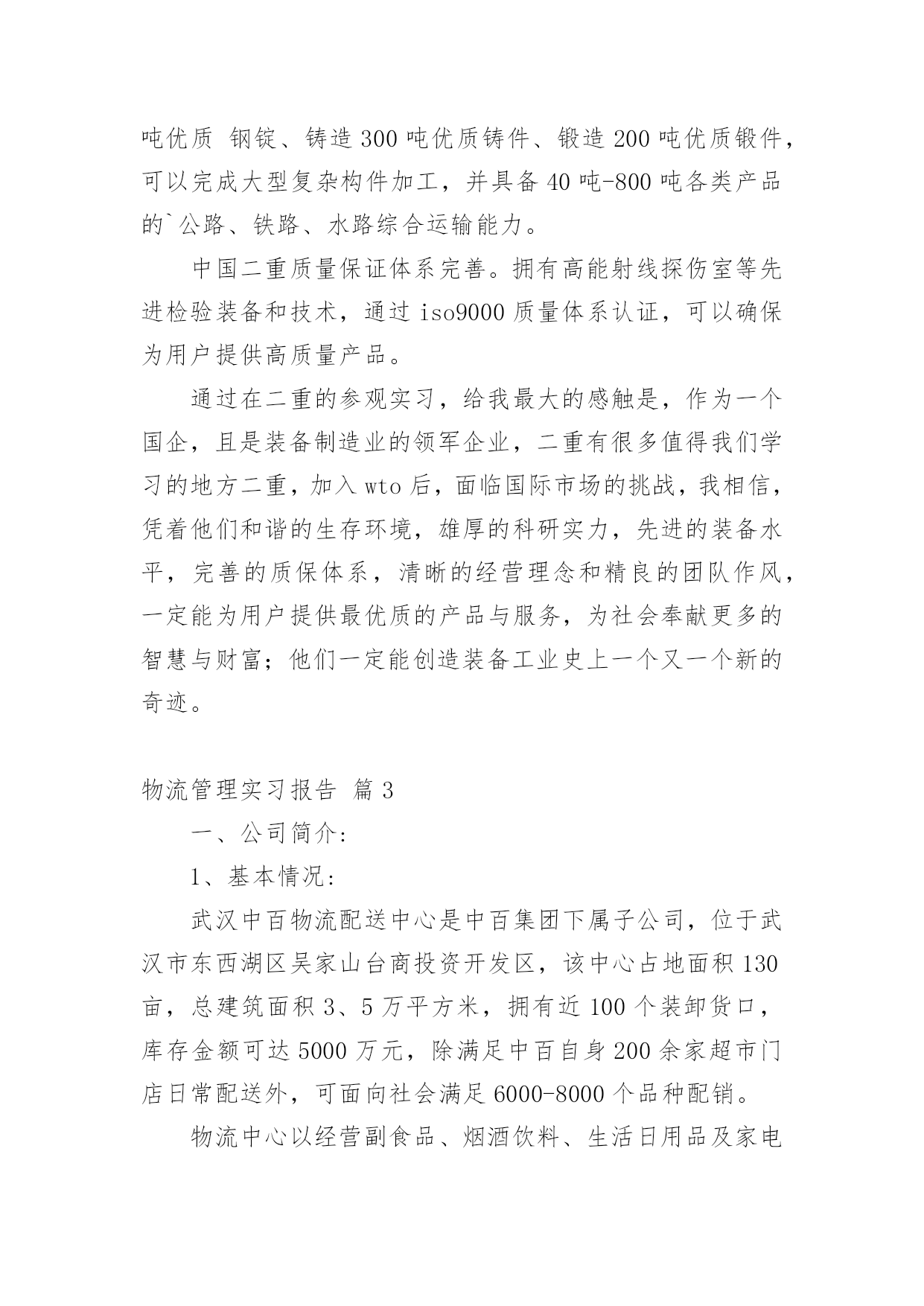 吨优质 钢锭、铸造300吨优质铸件、锻造200吨优质锻件，可以完成大型复杂构件加工，并具备40吨-800吨各类产品的`公路、铁路、水路综合运输能力。

中国二重质量保证体系完善。拥有高能射线探伤室等先进检验装备和技术，通过iso9000质量体系认证，可以确保为用户提供高质量产品。

通过在二重的参观实习，给我最大的感触是，作为一个国企，且是装备制造业的领军企业，二重有很多值得我们学习的地方二重，加入wto后，面临国际市场的挑战，我相信，凭着他们和谐的生存环境，雄厚的科研实力，先进的装备水平，完善的质保体系，清晰的经营理念和精良的团队作风，一定能为用户提供最优质的产品与服务，为社会奉献更多的智慧与财富；他们一定能创造装备工业史上一个又一个新的奇迹。

物流管理实习报告 篇3

一、公司简介:

1、基本情况:

武汉中百物流配送中心是中百集团下属子公司，位于武汉市东西湖区吴家山台商投资开发区，该中心占地面积130亩，总建筑面积3、5万平方米，拥有近100个装卸货口，库存金额可达5000万元，除满足中百自身200余家超市门店日常配送外，可面向社会满足6000-8000个品种配销。

物流中心以经营副食品、烟酒饮料、生活日用品及家电